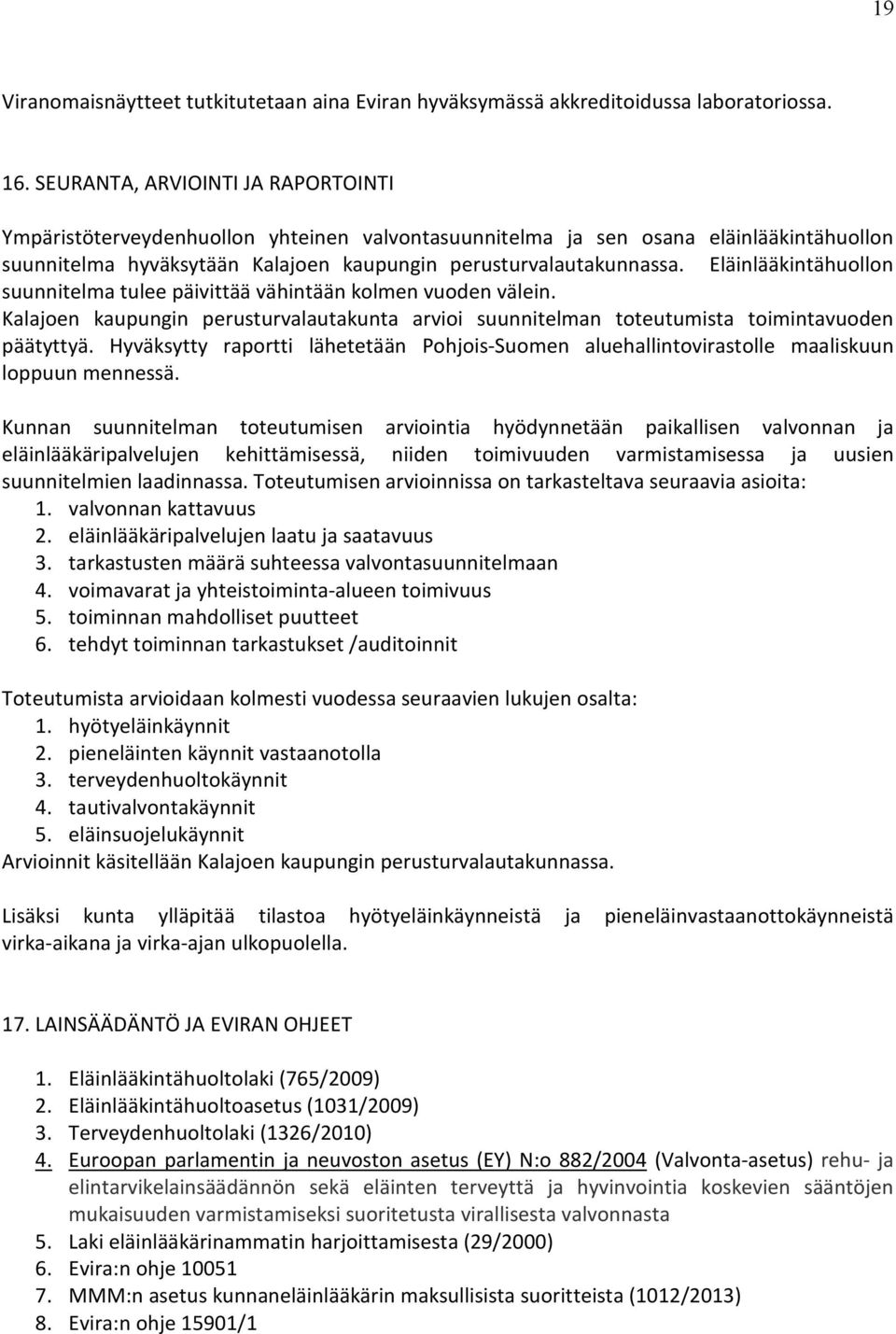 19

Viranomaisnäytteet tutkitutetaan aina Eviran hyväksymässä akkreditoidussa laboratoriossa.

16. SEURANTA, ARVIOINTI JA RAPORTOINTI

Ympäristöterveydenhuollon yhteinen valvontasuunnitelma ja sen osana eläinlääkintähuollon suunnitelma hyväksytään Kalajoen kaupungin perusturvalautakunnassa. Eläinlääkintähuollon suunnitelma tulee päivittää vähintään kolmen vuoden välein. Kalajoen kaupungin perusturvalautakunta arvioi suunnitelman toteutumista toimintavuoden päätyttyä. Hyväksytty raportti lähetetään Pohjois-Suomen aluehallintovirastolle maaliskuun loppuun mennessä.

Kunnan suunnitelman toteutumisen arviointia hyödynnetään paikallisen valvonnan ja eläinlääkäripalvelujen kehittämisessä, niiden toimivuuden varmistamisessa ja uusien suunnitelmien laadinnassa. Toteutumisen arvioinnissa on tarkasteltava seuraavia asioita:
1. valvonnan kattavuus
2. eläinlääkäripalvelujen laatu ja saatavuus
3. tarkastusten määrä suhteessa valvontasuunnitelmaan
4. voimavarat ja yhteistoiminta-alueen toimivuus
5. toiminnan mahdolliset puutteet
6. tehdyt toiminnan tarkastukset /auditoinnit

Toteutumista arvioidaan kolmesti vuodessa seuraavien lukujen osalta:
1. hyötyeläinkäynnit
2. pieneläinten käynnit vastaanotolla
3. terveydenhuoltokäynnit
4. tautivalvontakäynnit
5. eläinsuojelukäynnit
Arvioinnit käsitellään Kalajoen kaupungin perusturvalautakunnassa.

Lisäksi kunta ylläpitää tilastoa hyötyeläinkäynneistä ja pieneläinvastaanottokäynneistä virka-aikana ja virka-ajan ulkopuolella.

17. LAINSÄÄDÄNTÖ JA EVIRAN OHJEET

1. Eläinlääkintähuoltolaki (765/2009)
2. Eläinlääkintähuoltoasetus (1031/2009)
3. Terveydenhuoltolaki (1326/2010)
4. Euroopan parlamentin ja neuvoston asetus (EY) N:o 882/2004 (Valvonta-asetus) rehu- ja elintarvikelainsäädännön sekä eläinten terveyttä ja hyvinvointia koskevien sääntöjen mukaisuuden varmistamiseksi suoritetusta virallisesta valvonnasta
5. Laki eläinlääkärinammatin harjoittamisesta (29/2000)
6. Evira:n ohje 10051
7. MMM:n asetus kunnaneläinlääkärin maksullisista suoritteista (1012/2013)
8. Evira:n ohje 15901/1